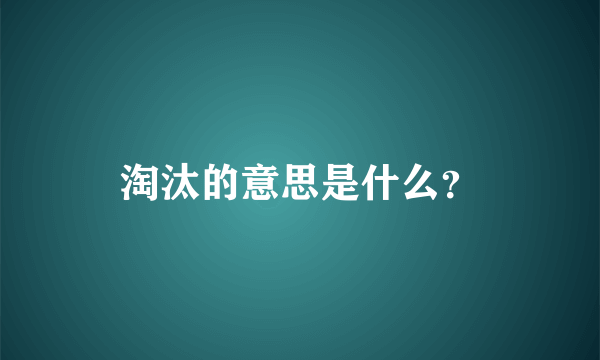 淘汰的意思是什么?